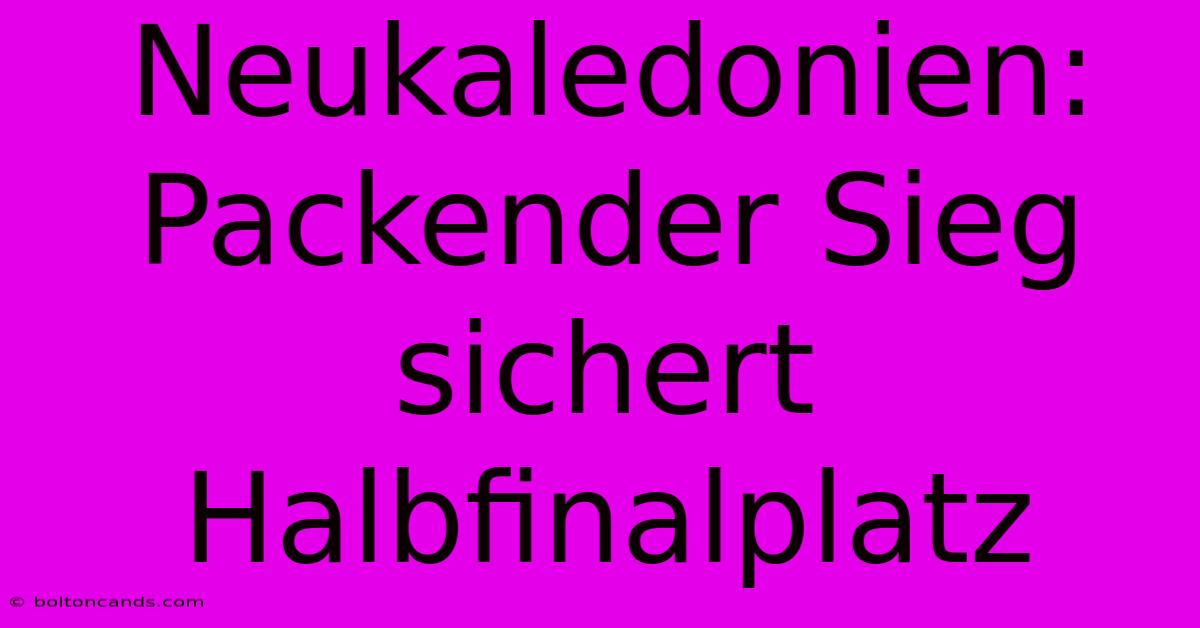 Neukaledonien: Packender Sieg sichert Halbfinalplatz

© boltoncands.com